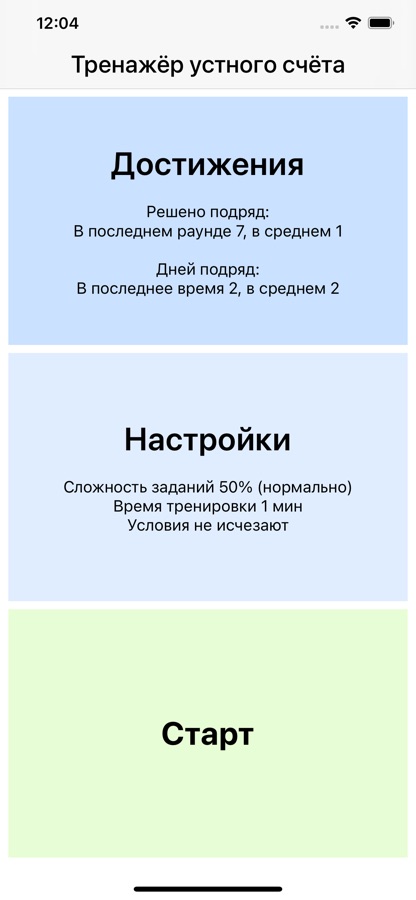 12:04

Тренажёр устного счёта

Достижения

Решено подряд:
В последнем раунде 7, в среднем 1

Дней подряд:
В последнее время 2, в среднем 2

Настройки

Сложность заданий 50% (нормально)
Время тренировки 1 мин
Условия не исчезают

Старт